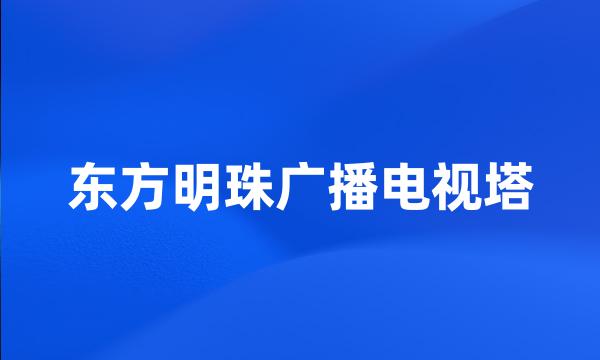 东方明珠广播电视塔